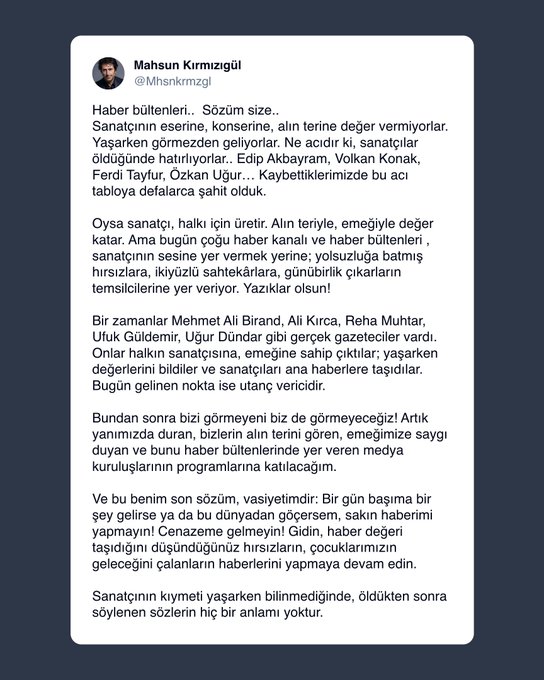 Mahsun Kırmızıgül
@Mhsnkrmzgl

Haber bültenleri.. Sözüm size..
Sanatçının eserine, konserine, alın terine değer vermiyorlar. Yaşarken görmezden geliyorlar. Ne acıdır ki, sanatçılar öldüğünde hatırlıyorlar.. Edip Akbayram, Volkan Konak, Ferdi Tayfur, Özkan Uğur… Kaybettiklerimizde bu acı tabloya defalarca şahit olduk.

Oysa sanatçı, halkı için üretir. Alın teriyle, emeğiyle değer katar. Ama bugün çoğu haber kanalı ve haber bültenleri , sanatçının sesine yer vermek yerine; yolsuzluğa batmış hırsızlara, ikiyüzlü sahtekârlara, günübirlik çıkarların temsilcilerine yer veriyor. Yazıklar olsun!

Bir zamanlar Mehmet Ali Birand, Ali Kırca, Reha Muhtar, Ufuk Güldemir, Uğur Dündar gibi gerçek gazeteciler vardı. Onlar halkın sanatçısına, emeğine sahip çıktılar; yaşarken değerlerini bildiler ve sanatçıları ana haberlere taşıdılar. Bugün gelinen nokta ise utanç vericidir.

Bundan sonra bizi görmeyeni biz de görmeyeceğiz! Artık yanımızda duran, bizlerin alın terini gören, emeğimize saygı duyan ve bunu haber bültenlerinde yer veren medya kuruluşlarının programlarına katılacağım.

Ve bu benim son sözüm, vasiyetimdir: Bir gün başıma bir şey gelirse ya da bu dünyadan göçersem, sakın haberimi yapmayın! Cenazeme gelmeyin! Gidin, haber değeri taşıdığını düşündüğünüz hırsızların, çocuklarımızın geleceğini çalanların haberlerini yapmaya devam edin.

Sanatçının kıymeti yaşarken bilinmediğinde, öldükten sonra söylenen sözlerin hiç bir anlamı yoktur.